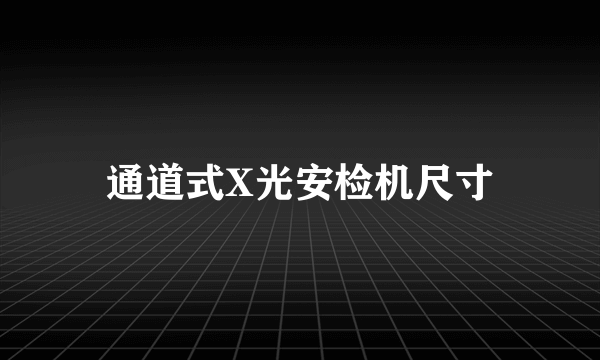 通道式X光安检机尺寸